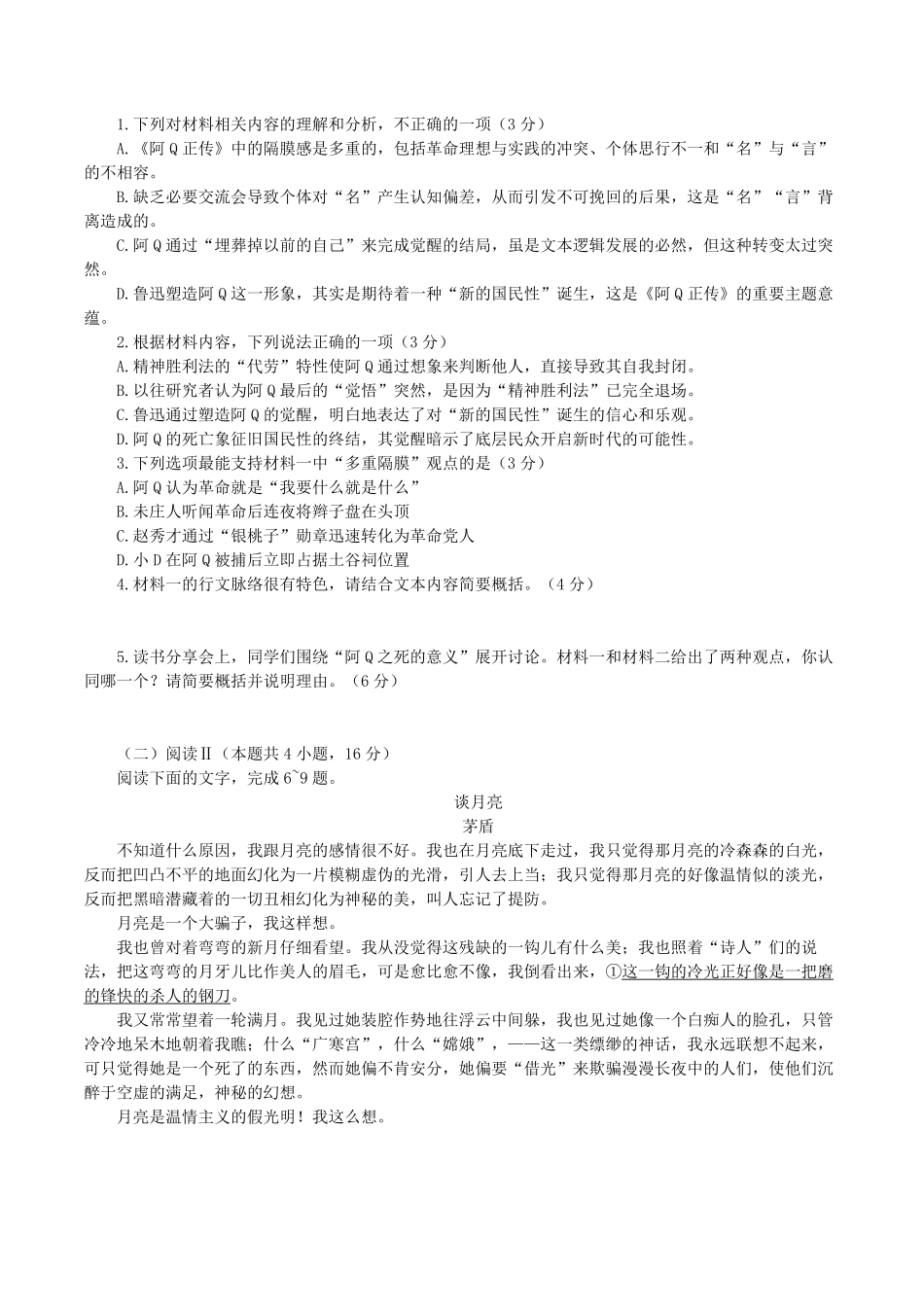 1.下列对材料相关内容的理解和分析，不正确的一项（3 分）

A.《阿 Q 正传》中的隔膜感是多重的，包括革命理想与实践的冲突、个体思行不一和“名”与“言”的不相容。

B.缺乏必要交流会导致个体对“名”产生认知偏差，从而引发不可挽回的后果，这是“名”“言”背离造成的。

C.阿 Q 通过“埋葬掉以前的自己”来完成觉醒的结局，虽是文本逻辑发展的必然，但这种转变太过突然。

D.鲁迅塑造阿 Q 这一形象，其实是期待着一种“新的国民性”诞生，这是《阿 Q 正传》的重要主题意蕴。

2.根据材料内容，下列说法正确的一项（3 分）

A.精神胜利法的“代劳”特性使阿 Q 通过想象来判断他人，直接导致其自我封闭。

B.以往研究者认为阿 Q 最后的“觉悟”突然，是因为“精神胜利法”已完全退场。

C.鲁迅通过塑造阿 Q 的觉醒，明白地表达了对“新的国民性”诞生的信心和乐观。

D.阿 Q 的死亡象征旧国民性的终结，其觉醒暗示了底层民众开启新时代的可能性。

3.下列选项最能支持材料一中“多重隔膜”观点的是（3 分）

A.阿 Q 认为革命就是“我要什么就是什么”

B.未庄人听闻革命后连夜将辫子盘在头顶

C.赵秀才通过“银桃子”勋章迅速转化为革命党人

D.小 D 在阿 Q 被捕后立即占据土谷祠位置

4.材料一的行文脉络很有特色，请结合文本内容简要概括。（4 分）

5.读书分享会上，同学们围绕“阿 Q 之死的意义”展开讨论。材料一和材料二给出了两种观点，你认同哪一个？请简要概括并说明理由。（6 分）

（二）阅读Ⅱ（本题共 4 小题，16 分）

阅读下面的文字，完成 6~9 题。

谈月亮

茅盾

不知道什么原因，我跟月亮的感情很不好。我也在月亮底下走过，我只觉得那月亮的冷森森的白光，反而把凹凸不平的地面幻化为一片模糊虚伪的光滑，引人去上当；我只觉得那月亮的好像温情似的淡光，反而把黑暗潜藏着的一切丑相幻化为神秘的美，叫人忘记了提防。

月亮是一个大骗子，我这样想。

我也曾对着弯弯的新月仔细看望。我从没觉得这残缺的一钩儿有什么美；我也照着“诗人”们的说法，把这弯弯的月牙儿比作美人的眉毛，可是愈比愈不像，我倒看出来，①这一钩的冷光正好像是一把磨的锋快的杀人的钢刀。

我又常常望着一轮满月。我见过她装腔作势地往浮云中间躲，我也见过她像一个白痴人的脸孔，只管冷冷地呆木地朝着我瞧；什么“广寒宫”，什么“嫦娥”，——这一类缥缈的神话，我永远联想不起来，可只觉得她是一个死了的东西，然而她偏不肯安分，她偏要“借光”来欺骗漫漫长夜中的人们，使他们沉醉于空虚的满足，神秘的幻想。

月亮是温情主义的假光明！我这么想。